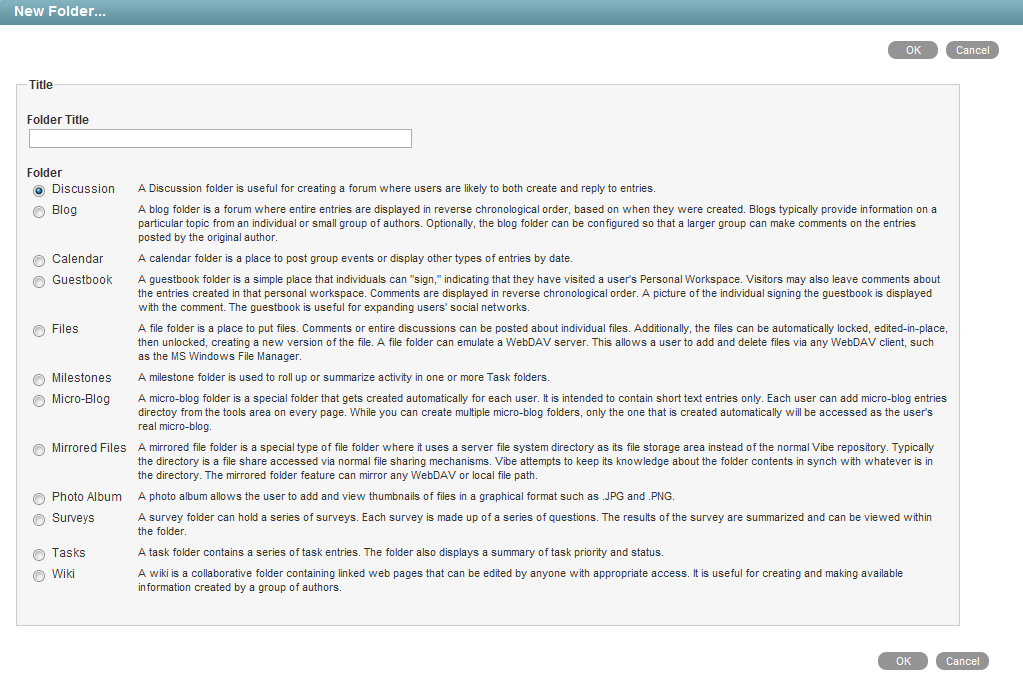 New Folder...

OK Cancel

Title

Folder Title

Folder

Discussion A Discussion folder is useful for creating a forum where users are likely to both create and reply to entries.

Blog A blog folder is a forum where entire entries are displayed in reverse chronological order, based on when they were created. Blogs typically provide information on a particular topic from an individual or small group of authors. Optionally, the blog folder can be configured so that a larger group can make comments on the entries posted by the original author.

Calendar A calendar folder is a place to post group events or display other types of entries by date.

Guestbook A guestbook folder is a simple place that individuals can "sign," indicating that they have visited a user's Personal Workspace. Visitors may also leave comments about the entries created in that personal workspace. Comments are displayed in reverse chronological order. A picture of the individual signing the guestbook is displayed with the comment. The guestbook is useful for expanding users' social networks.

Files A file folder is a place to put files. Comments or entire discussions can be posted about individual files. Additionally, the files can be automatically locked, edited-in-place, then unlocked, creating a new version of the file. A file folder can emulate a WebDAV server. This allows a user to add and delete files via any WebDAV client, such as the MS Windows File Manager.

Milestones A milestone folder is used to roll up or summarize activity in one or more Task folders.

Micro-Blog A micro-blog folder is a special folder that gets created automatically for each user. It is intended to contain short text entries only. Each user can add micro-blog entries directoy from the tools area on every page. While you can create multiple micro-blog folders, only the one that is created automatically will be accessed as the user's real micro-blog.

Mirrored Files A mirrored file folder is a special type of file folder where it uses a server file system directory as its file storage area instead of the normal Vibe repository. Typically the directory is a file share accessed via normal file sharing mechanisms. Vibe attempts to keep its knowledge about the folder contents in synch with whatever is in the directory. The mirrored folder feature can mirror any WebDAV or local file path.

Photo Album A photo album allows the user to add and view thumbnails of files in a graphical format such as .JPG and .PNG.

Surveys A survey folder can hold a series of surveys. Each survey is made up of a series of questions. The results of the survey are summarized and can be viewed within the folder.

Tasks A task folder contains a series of task entries. The folder also displays a summary of task priority and status.

Wiki A wiki is a collaborative folder containing linked web pages that can be edited by anyone with appropriate access. It is useful for creating and making available information created by a group of authors.

OK Cancel